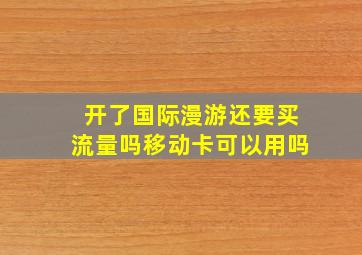 开了国际漫游还要买流量吗移动卡可以用吗